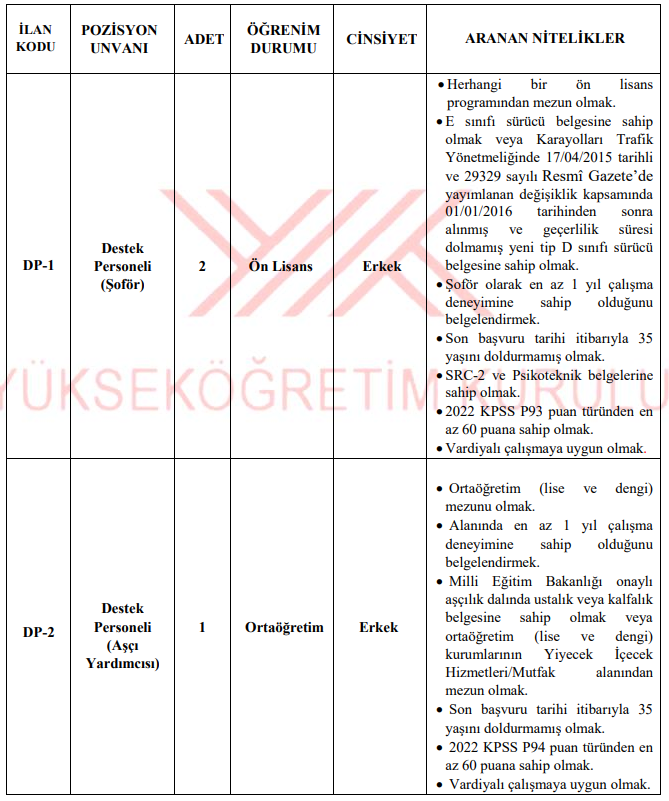 | İLAN KODU | POZİSYON UNVANI | ADET | ÖĞRENİM DURUMU | CİNSİYET | ARANAN NİTELİKLER |
|---|---|---|---|---|---|
| DP-1 | Destek Personeli (Şoför) | 2 | Ön Lisans | Erkek | • Herhangi bir ön lisans programından mezun olmak. • E sınıfı sürücü belgesine sahip olmak veya Karayolları Trafik Yönetmeliğinde 17/04/2015 tarihli ve 29329 sayılı Resmî Gazete'de yayımlanan değişiklik kapsamında 01/01/2016 tarihinden sonra alınmış ve geçerlilik süresi dolmamış yeni tip D sınıfı sürücü belgesine sahip olmak. • Şoför olarak en az 1 yıl çalışma deneyimine sahip olduğunu belgelendirmek. • Son başvuru tarihi itibarıyla 35 yaşını doldurmamış olmak. • SRC-2 ve Psikoteknik belgelerine sahip olmak. • 2022 KPSS P93 puan türünden en az 60 puana sahip olmak. • Vardiyalı çalışmaya uygun olmak. |
| DP-2 | Destek Personeli (Aşçı Yardımcısı) | 1 | Ortaöğretim | Erkek | • Ortaöğretim (lise ve dengi) mezunu olmak. • Alanında en az 1 yıl çalışma deneyimine sahip olduğunu belgelendirmek. • Milli Eğitim Bakanlığı onaylı aşçılık dalında ustalık veya kalfalık belgesine sahip olmak veya ortaöğretim (lise ve dengi) kurumlarının Yiyecek İçecek Hizmetleri/Mutfak alanından mezun olmak. • Son başvuru tarihi itibarıyla 35 yaşını doldurmamış olmak. • 2022 KPSS P94 puan türünden en az 60 puana sahip olmak. • Vardiyalı çalışmaya uygun olmak. |

YÜKSEKÖĞRETİM KURULU